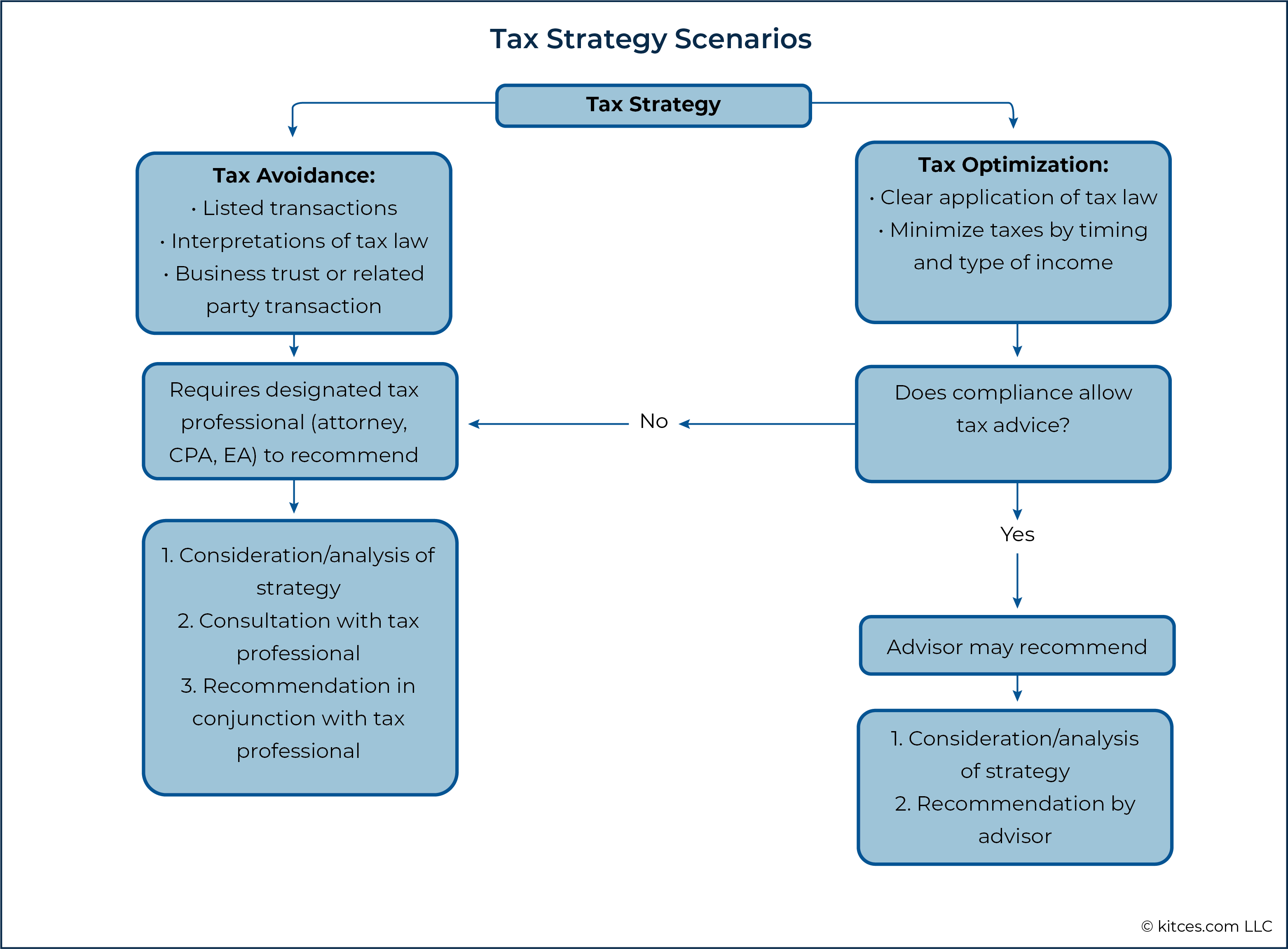 Tax Strategy Scenarios

Tax Strategy

Tax Avoidance:
· Listed transactions
· Interpretations of tax law
· Business trust or related party transaction

Requires designated tax professional (attorney, CPA, EA) to recommend

1. Consideration/analysis of strategy
2. Consultation with tax professional
3. Recommendation in conjunction with tax professional

Tax Optimization:
· Clear application of tax law
· Minimize taxes by timing and type of income

Does compliance allow tax advice?

No

Yes

Advisor may recommend

1. Consideration/analysis of strategy
2. Recommendation by advisor

© kitces.com LLC